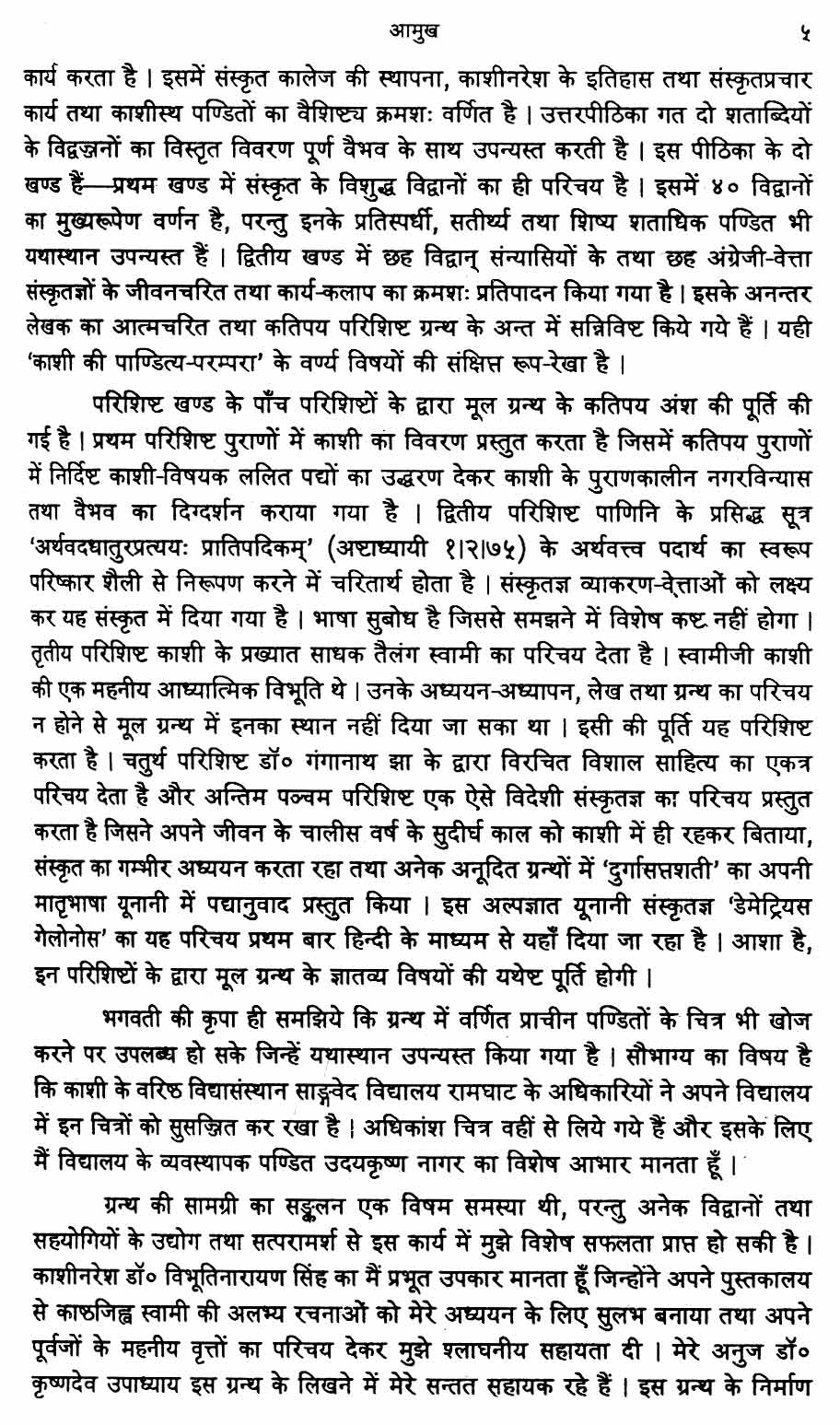 आमुख ५

कार्य करता है। इसमें संस्कृत कालेज की स्थापना, काशीनरेश के इतिहास तथा संस्कृतप्रचार कार्य तथा काशीस्थ पण्डितों का वैशिष्ट्य क्रमशः वर्णित है। उत्तरपीठिका गत दो शताब्दियों के विद्वज्जनों का विस्तृत विवरण पूर्ण वैभव के साथ उपन्यस्त करती है। इस पीठिका के दो खण्ड हैं—प्रथम खण्ड में संस्कृत के विशुद्ध विद्वानों का ही परिचय है। इसमें ४० विद्वानों का मुख्यरूपेण वर्णन है, परन्तु इनके प्रतिस्पर्धी, सतीर्थ्य तथा शिष्य शताधिक पण्डित भी यथास्थान उपन्यस्त हैं। द्वितीय खण्ड में छह विद्वान् संन्यासियों के तथा छह अंग्रेजी-वेत्ता संस्कृतज्ञों के जीवनचरित तथा कार्य-कलाप का क्रमशः प्रतिपादन किया गया है। इसके अनन्तर लेखक का आत्मचरित तथा कतिपय परिशिष्ट ग्रन्थ के अन्त में सन्निविष्ट किये गये हैं। यही 'काशी की पाण्डित्य-परम्परा' के वर्ण्य विषयों की संक्षिप्त रूप-रेखा है।

परिशिष्ट खण्ड के पाँच परिशिष्टों के द्वारा मूल ग्रन्थ के कतिपय अंश की पूर्ति की गई है। प्रथम परिशिष्ट पुराणों में काशी का विवरण प्रस्तुत करता है जिसमें कतिपय पुराणों में निर्दिष्ट काशी-विषयक ललित पद्यों का उद्धरण देकर काशी के पुराणकालीन नगरविन्यास तथा वैभव का दिग्दर्शन कराया गया है। द्वितीय परिशिष्ट पाणिनि के प्रसिद्ध सूत्र 'अर्थवदधातुरप्रत्ययः प्रातिपदिकम्' (अष्टाध्यायी १।२।७५) के अर्थवत्त्व पदार्थ का स्वरूप परिष्कार शैली से निरूपण करने में चरितार्थ होता है। संस्कृतज्ञ व्याकरण-वेत्ताओं को लक्ष्य कर यह संस्कृत में दिया गया है। भाषा सुबोध है जिससे समझने में विशेष कष्ट नहीं होगा। तृतीय परिशिष्ट काशी के प्रख्यात साधक तैलंग स्वामी का परिचय देता है। स्वामीजी काशी की एक महनीय आध्यात्मिक विभूति थे। उनके अध्ययन-अध्यापन, लेख तथा ग्रन्थ का परिचय न होने से मूल ग्रन्थ में इनका स्थान नहीं दिया जा सका था। इसी की पूर्ति यह परिशिष्ट करता है। चतुर्थ परिशिष्ट डॉ० गंगानाथ झा के द्वारा विरचित विशाल साहित्य का एकत्र परिचय देता है और अन्तिम पञ्चम परिशिष्ट एक ऐसे विदेशी संस्कृतज्ञ का परिचय प्रस्तुत करता है जिसने अपने जीवन के चालीस वर्ष के सुदीर्घ काल को काशी में ही रहकर बिताया, संस्कृत का गम्भीर अध्ययन करता रहा तथा अनेक अनूदित ग्रन्थों में 'दुर्गासप्तशती' का अपनी मातृभाषा यूनानी में पद्यानुवाद प्रस्तुत किया। इस अल्पज्ञात यूनानी संस्कृतज्ञ 'डेमेट्रियस गेलोनोस' का यह परिचय प्रथम बार हिन्दी के माध्यम से यहाँ दिया जा रहा है। आशा है, इन परिशिष्टों के द्वारा मूल ग्रन्थ के ज्ञातव्य विषयों की यथेष्ट पूर्ति होगी।

भगवती की कृपा ही समझिये कि ग्रन्थ में वर्णित प्राचीन पण्डितों के चित्र भी खोज करने पर उपलब्ध हो सके जिन्हें यथास्थान उपन्यस्त किया गया है। सौभाग्य का विषय है कि काशी के वरिष्ठ विद्यासंस्थान साङ्गवेद विद्यालय रामघाट के अधिकारियों ने अपने विद्यालय में इन चित्रों को सुसज्जित कर रखा है। अधिकांश चित्र वहीं से लिये गये हैं और इसके लिए मैं विद्यालय के व्यवस्थापक पण्डित उदयकृष्ण नागर का विशेष आभार मानता हूँ।

ग्रन्थ की सामग्री का सङ्कलन एक विषम समस्या थी, परन्तु अनेक विद्वानों तथा सहयोगियों के उद्योग तथा सत्परामर्श से इस कार्य में मुझे विशेष सफलता प्राप्त हो सकी है। काशीनरेश डॉ० विभूतिनारायण सिंह का मैं प्रभूत उपकार मानता हूँ जिन्होंने अपने पुस्तकालय से काष्ठजिह्व स्वामी की अलभ्य रचनाओं को मेरे अध्ययन के लिए सुलभ बनाया तथा अपने पूर्वजों के महनीय वृत्तों का परिचय देकर मुझे श्लाघनीय सहायता दी। मेरे अनुज डॉ० कृष्णदेव उपाध्याय इस ग्रन्थ के लिखने में मेरे सन्तत सहायक रहे हैं। इस ग्रन्थ के निर्माण